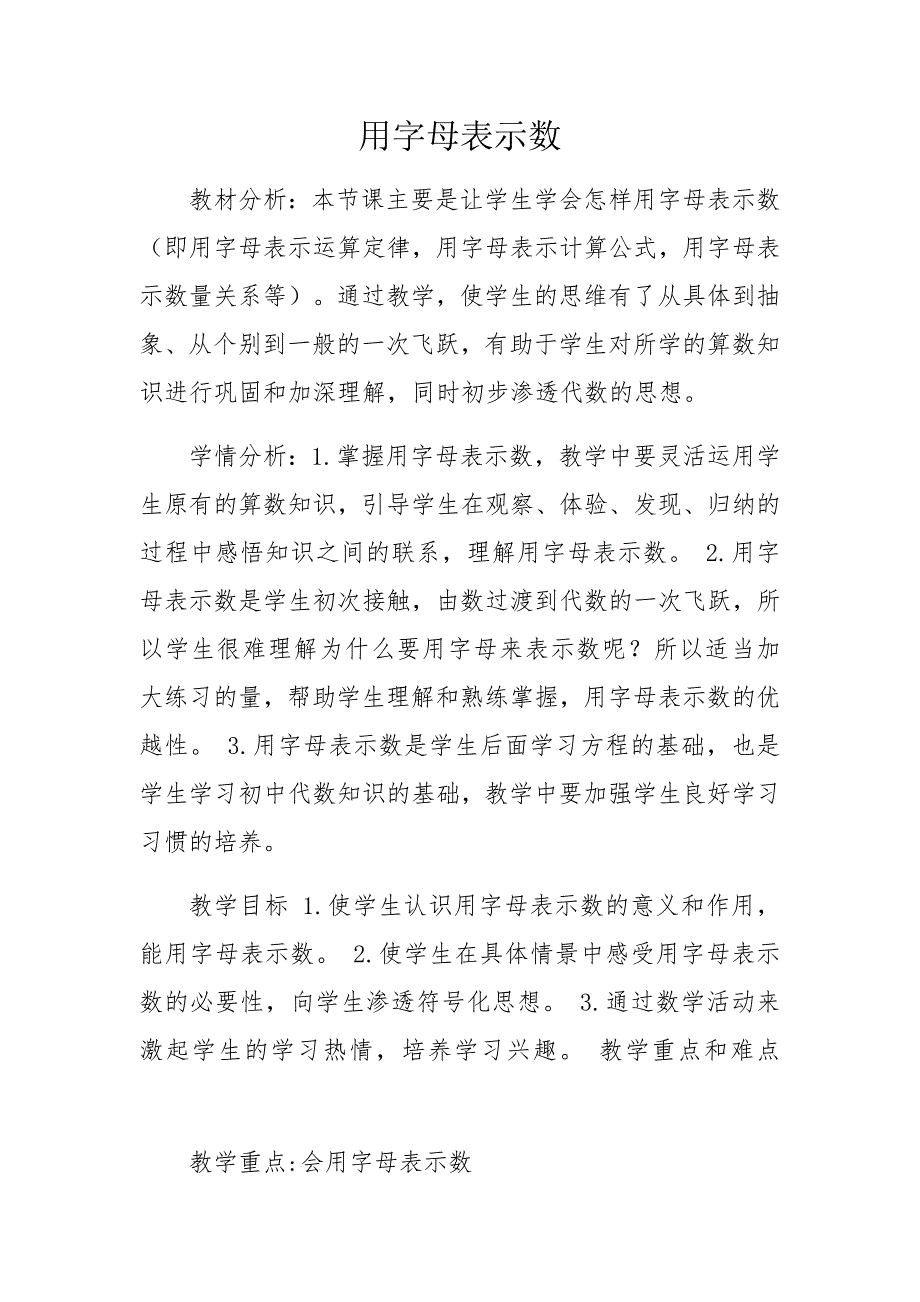 用字母表示数

教材分析：本节课主要是让学生学会怎样用字母表示数（即用字母表示运算定律，用字母表示计算公式，用字母表示数量关系等）。通过教学，使学生的思维有了从具体到抽象、从个别到一般的一次飞跃，有助于学生对所学的算数知识进行巩固和加深理解，同时初步渗透代数的思想。

学情分析：1.掌握用字母表示数，教学中要灵活运用学生原有的算数知识，引导学生在观察、体验、发现、归纳的过程中感悟知识之间的联系，理解用字母表示数。 2.用字母表示数是学生初次接触，由数过渡到代数的一次飞跃，所以学生很难理解为什么要用字母来表示数呢？所以适当加大练习的量，帮助学生理解和熟练掌握，用字母表示数的优越性。 3.用字母表示数是学生后面学习方程的基础，也是学生学习初中代数知识的基础，教学中要加强学生良好学习习惯的培养。

教学目标 1.使学生认识用字母表示数的意义和作用，能用字母表示数。 2.使学生在具体情景中感受用字母表示数的必要性，向学生渗透符号化思想。 3.通过数学活动来激起学生的学习热情，培养学习兴趣。 教学重点和难点

教学重点:会用字母表示数